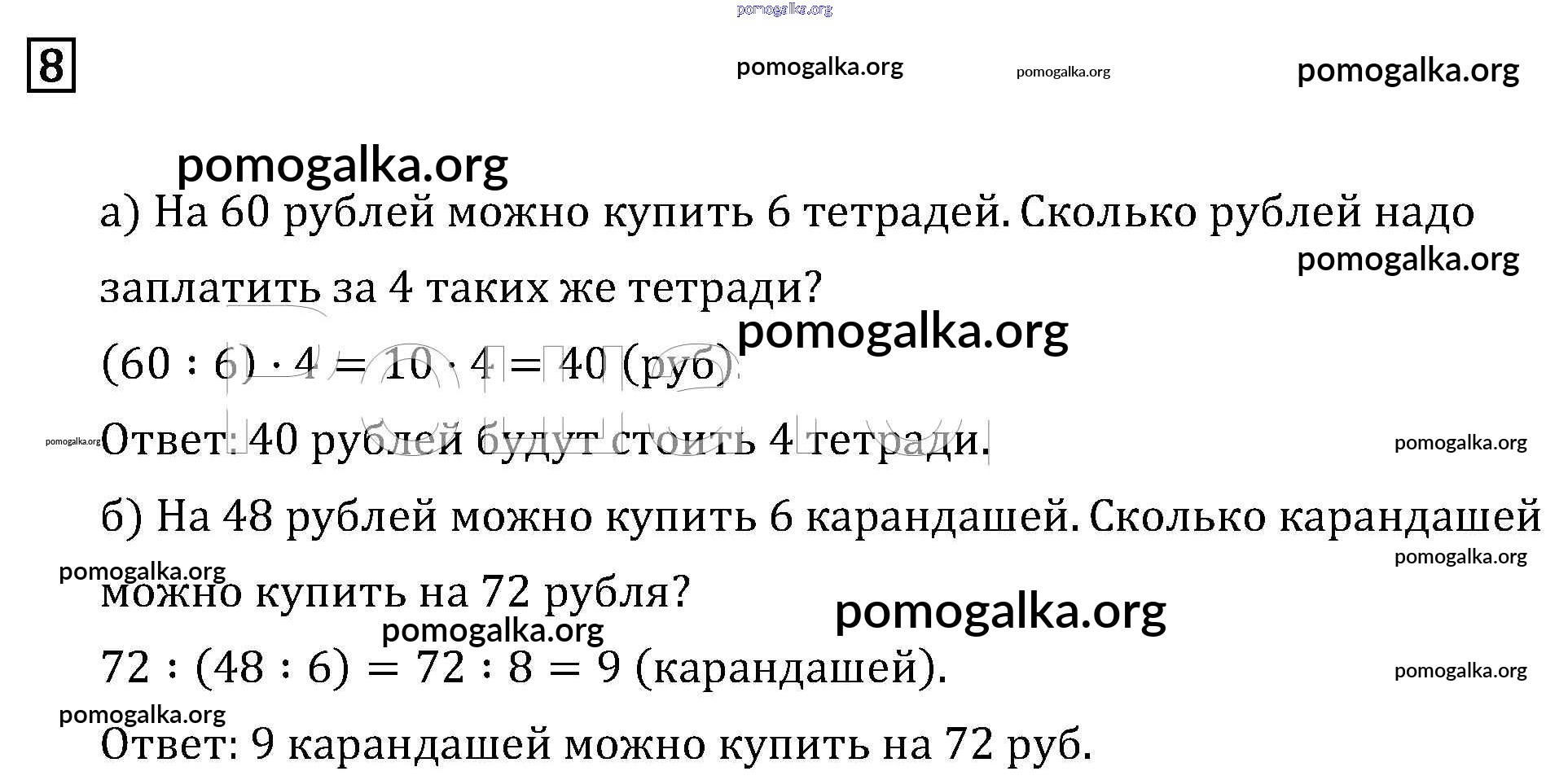 pomogalka.org

8

pomogalka.org pomogalka.org pomogalka.org

pomogalka.org

а) На 60 рублей можно купить 6 тетрадей. Сколько рублей надо заплатить за 4 таких же тетради?

pomogalka.org

pomogalka.org

$(60 : 6) \cdot 4 = 10 \cdot 4 = 40$ (руб)

pomogalka.org Ответ: 40 рублей будут стоить 4 тетради. pomogalka.org

б) На 48 рублей можно купить 6 карандашей. Сколько карандашей можно купить на 72 рубля?

pomogalka.org pomogalka.org

pomogalka.org

pomogalka.org

$72 : (48 : 6) = 72 : 8 = 9$ (карандашей).

pomogalka.org

pomogalka.org

Ответ: 9 карандашей можно купить на 72 руб.